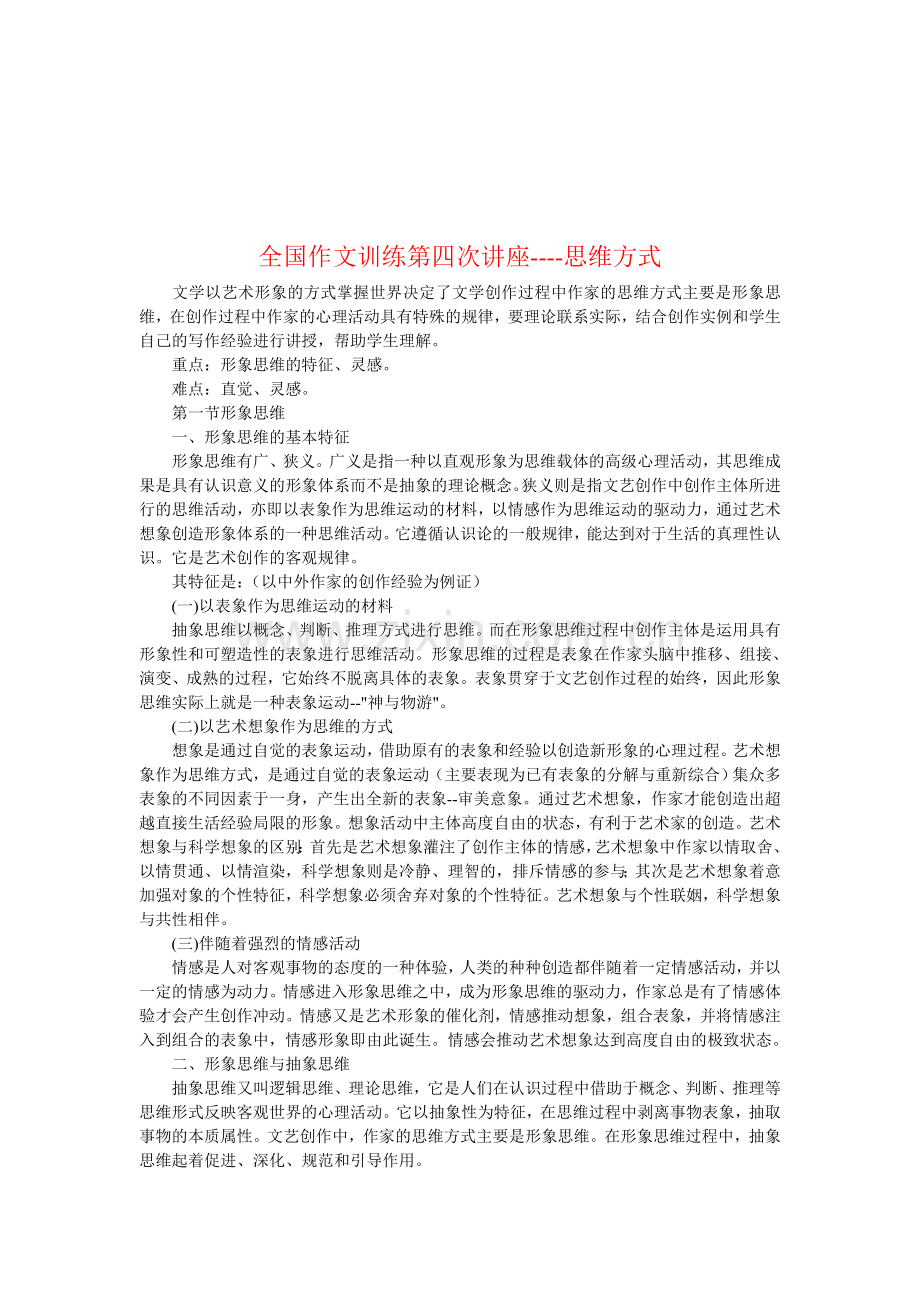 全国作文训练第四次讲座----思维方式

文学以艺术形象的方式掌握世界决定了文学创作过程中作家的思维方式主要是形象思维，在创作过程中作家的心理活动具有特殊的规律，要理论联系实际，结合创作实例和学生自己的写作经验进行讲授，帮助学生理解。

重点：形象思维的特征、灵感。

难点：直觉、灵感。

第一节形象思维

一、形象思维的基本特征

形象思维有广、狭义。广义是指一种以直观形象为思维载体的高级心理活动，其思维成果是具有认识意义的形象体系而不是抽象的理论概念。狭义则是指文艺创作中创作主体所进行的思维活动，亦即以表象作为思维运动的材料，以情感作为思维运动的驱动力，通过艺术想象创造形象体系的一种思维活动。它遵循认识论的一般规律，能达到对于生活的真理性认识。它是艺术创作的客观规律。

其特征是：（以中外作家的创作经验为例证）

(一)以表象作为思维运动的材料

抽象思维以概念、判断、推理方式进行思维。而在形象思维过程中创作主体是运用具有形象性和可塑造性的表象进行思维活动。形象思维的过程是表象在作家头脑中推移、组接、演变、成熟的过程，它始终不脱离具体的表象。表象贯穿于文艺创作过程的始终，因此形象思维实际上就是一种表象运动--"神与物游"。

(二)以艺术想象作为思维的方式

想象是通过自觉的表象运动，借助原有的表象和经验以创造新形象的心理过程。艺术想象作为思维方式，是通过自觉的表象运动（主要表现为已有表象的分解与重新综合）集众多表象的不同因素于一身，产生出全新的表象--审美意象。通过艺术想象，作家才能创造出超越直接生活经验局限的形象。想象活动中主体高度自由的状态，有利于艺术家的创造。艺术想象与科学想象的区别：首先是艺术想象灌注了创作主体的情感，艺术想象中作家以情取舍、以情贯通、以情渲染，科学想象则是冷静、理智的，排斥情感的参与；其次是艺术想象着意加强对象的个性特征，科学想象必须舍弃对象的个性特征。艺术想象与个性联姻，科学想象与共性相伴。

(三)伴随着强烈的情感活动

情感是人对客观事物的态度的一种体验，人类的种种创造都伴随着一定情感活动，并以一定的情感为动力。情感进入形象思维之中，成为形象思维的驱动力，作家总是有了情感体验才会产生创作冲动。情感又是艺术形象的催化剂，情感推动想象，组合表象，并将情感注入到组合的表象中，情感形象即由此诞生。情感会推动艺术想象达到高度自由的极致状态。

二、形象思维与抽象思维

抽象思维又叫逻辑思维、理论思维，它是人们在认识过程中借助于概念、判断、推理等思维形式反映客观世界的心理活动。它以抽象性为特征，在思维过程中剥离事物表象，抽取事物的本质属性。文艺创作中，作家的思维方式主要是形象思维。在形象思维过程中，抽象思维起着促进、深化、规范和引导作用。